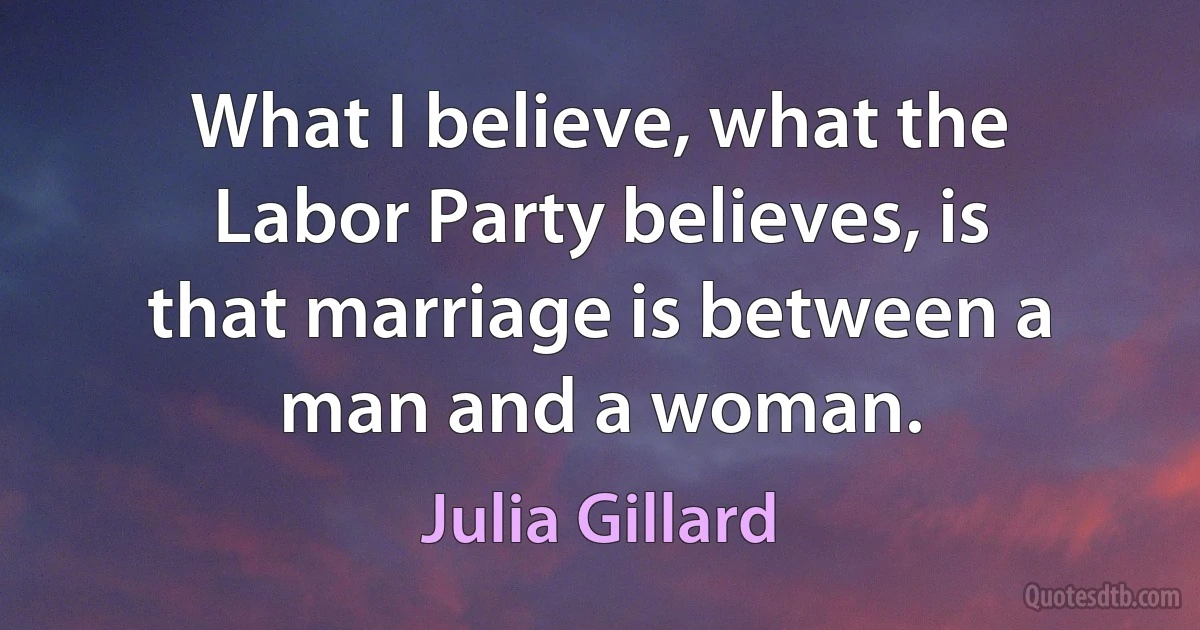 What I believe, what the Labor Party believes, is that marriage is between a man and a woman.

Julia Gillard

Quotesdtb.com